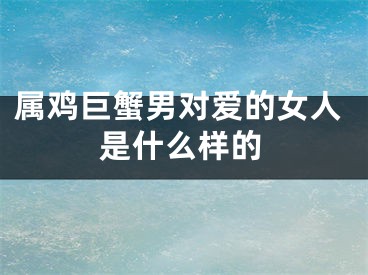 属鸡巨蟹男对爱的女人是什么样的